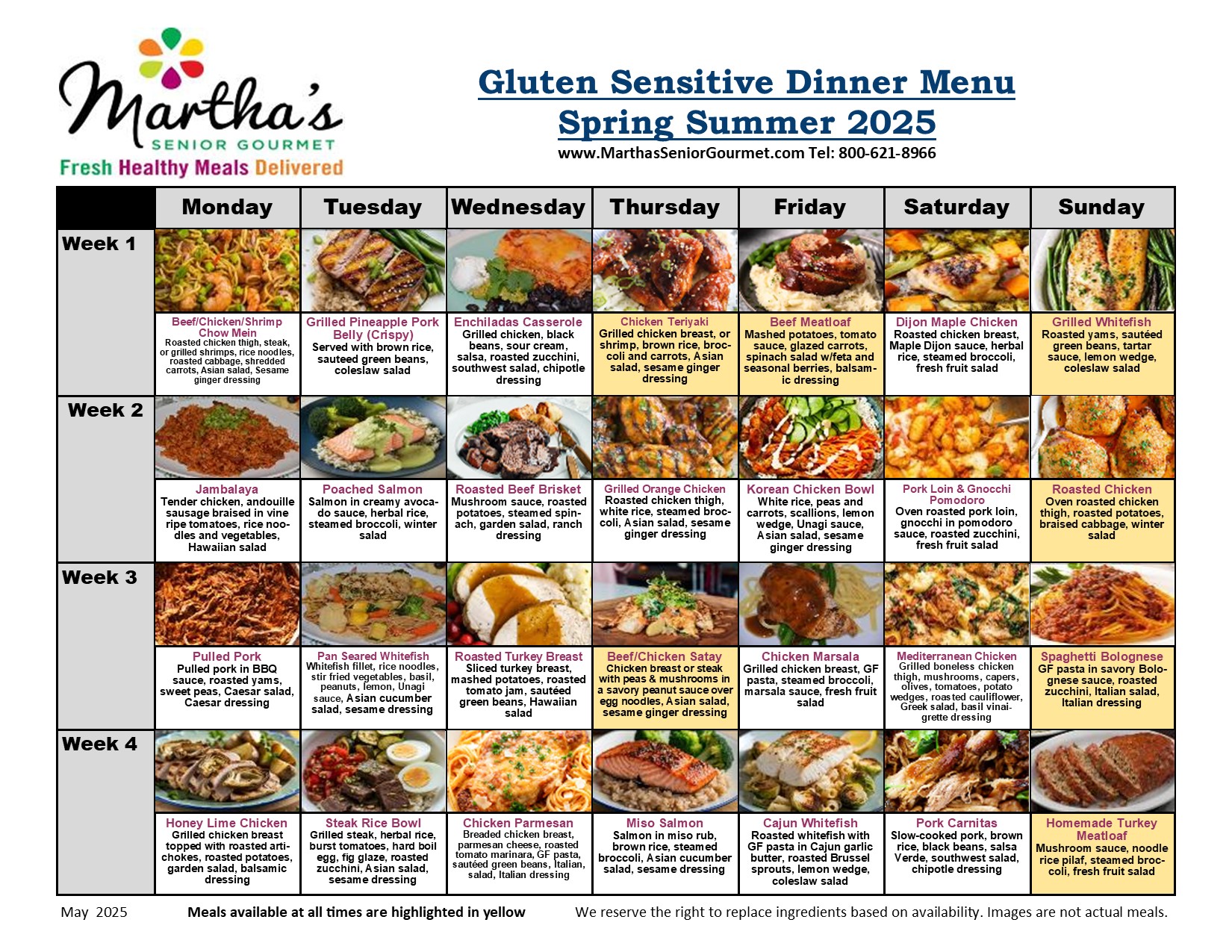 Martha's
SENIOR GOURMET
Fresh Healthy Meals Delivered

Gluten Sensitive Dinner Menu
Spring Summer 2025
www.MarthasSeniorGourmet.com Tel: 800-621-8966

| | Monday | Tuesday | Wednesday | Thursday | Friday | Saturday | Sunday |
|---|---|---|---|---|---|---|---|
| Week 1 | Beef/Chicken/Shrimp Chow Mein Roasted chicken thigh, steak, or grilled shrimps, rice noodles, roasted cabbage, shredded carrots, Asian salad, Sesame ginger dressing | Grilled Pineapple Pork Belly (Crispy) Served with brown rice, sauteed green beans, coleslaw salad | Enchiladas Casserole Grilled chicken, black beans, sour cream, salsa, roasted zucchini, southwest salad, chipotle dressing | Chicken Teriyaki Grilled chicken breast, or shrimp, brown rice, broccoli and carrots, Asian salad, sesame ginger dressing | Beef Meatloaf Mashed potatoes, tomato sauce, glazed carrots, spinach salad w/feta and seasonal berries, balsamic dressing | Dijon Maple Chicken Roasted chicken breast, Maple Dijon sauce, herbal rice, steamed broccoli, fresh fruit salad | Grilled Whitefish Roasted yams, sautéed green beans, tartar sauce, lemon wedge, coleslaw salad |
| Week 2 | Jambalaya Tender chicken, andouille sausage braised in vine ripe tomatoes, rice noodles and vegetables, Hawaiian salad | Poached Salmon Salmon in creamy avocado sauce, herbal rice, steamed broccoli, winter salad | Roasted Beef Brisket Mushroom sauce, roasted potatoes, steamed spinach, garden salad, ranch dressing | Grilled Orange Chicken Roasted chicken thigh, white rice, steamed broccoli, Asian salad, sesame ginger dressing | Korean Chicken Bowl White rice, peas and carrots, scallions, lemon wedge, Unagi sauce, Asian salad, sesame ginger dressing | Pork Loin & Gnocchi Pomodoro Oven roasted pork loin, gnocchi in pomodoro sauce, roasted zucchini, fresh fruit salad | Roasted Chicken Oven roasted chicken thigh, roasted potatoes, braised cabbage, winter salad |
| Week 3 | Pulled Pork Pulled pork in BBQ sauce, roasted yams, sweet peas, Caesar salad, Caesar dressing | Pan Seared Whitefish Whitefish fillet, rice noodles, stir fried vegetables, basil, peanuts, lemon, Unagi sauce, Asian cucumber salad, sesame dressing | Roasted Turkey Breast Sliced turkey breast, mashed potatoes, roasted tomato jam, sautéed green beans, Hawaiian salad | Beef/Chicken Satay Chicken breast or steak with peas & mushrooms in a savory peanut sauce over egg noodles, Asian salad, sesame ginger dressing | Chicken Marsala Grilled chicken breast, GF pasta, steamed broccoli, marsala sauce, fresh fruit salad | Mediterranean Chicken Grilled boneless chicken thigh, mushrooms, capers, olives, tomatoes, potato wedges, roasted cauliflower, Greek salad, basil vinaigrette dressing | Spaghetti Bolognese GF pasta in savory Bolognese sauce, roasted zucchini, Italian salad, Italian dressing |
| Week 4 | Honey Lime Chicken Grilled chicken breast topped with roasted artichokes, roasted potatoes, garden salad, balsamic dressing | Steak Rice Bowl Grilled steak, herbal rice, burst tomatoes, hard boil egg, fig glaze, roasted zucchini, Asian salad, sesame dressing | Chicken Parmesan Breaded chicken breast, parmesan cheese, roasted tomato marinara, GF pasta, sautéed green beans, Italian, salad, Italian dressing | Miso Salmon Salmon in miso rub, brown rice, steamed broccoli, Asian cucumber salad, sesame dressing | Cajun Whitefish Roasted whitefish with GF pasta in Cajun garlic butter, roasted Brussel sprouts, lemon wedge, coleslaw salad | Pork Carnitas Slow-cooked pork, brown rice, black beans, salsa Verde, southwest salad, chipotle dressing | Homemade Turkey Meatloaf Mushroom sauce, noodle rice pilaf, steamed broccoli, fresh fruit salad |

May 2025 Meals available at all times are highlighted in yellow We reserve the right to replace ingredients based on availability. Images are not actual meals.